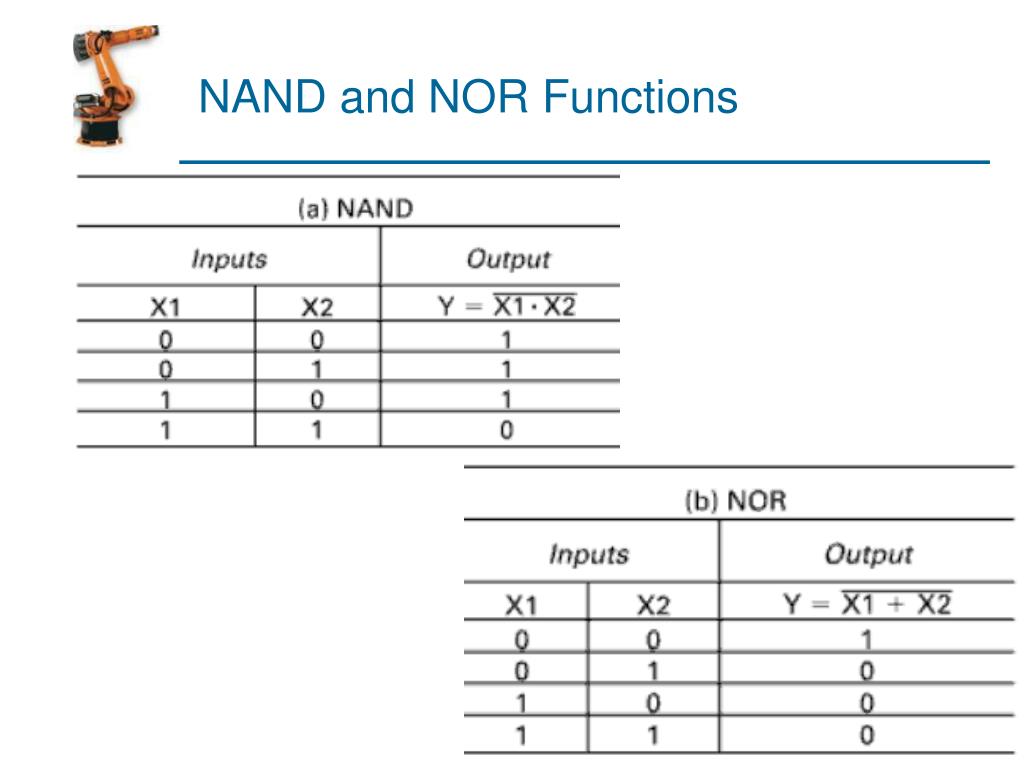 NAND and NOR Functions

(a) NAND

| Inputs | | Output |
|---|---|---|
| X1 | X2 | $Y = \overline{X1 \cdot X2}$ |
| 0 | 0 | 1 |
| 0 | 1 | 1 |
| 1 | 0 | 1 |
| 1 | 1 | 0 |

(b) NOR

| Inputs | | Output |
|---|---|---|
| X1 | X2 | $Y = \overline{X1 + X2}$ |
| 0 | 0 | 1 |
| 0 | 1 | 0 |
| 1 | 0 | 0 |
| 1 | 1 | 0 |